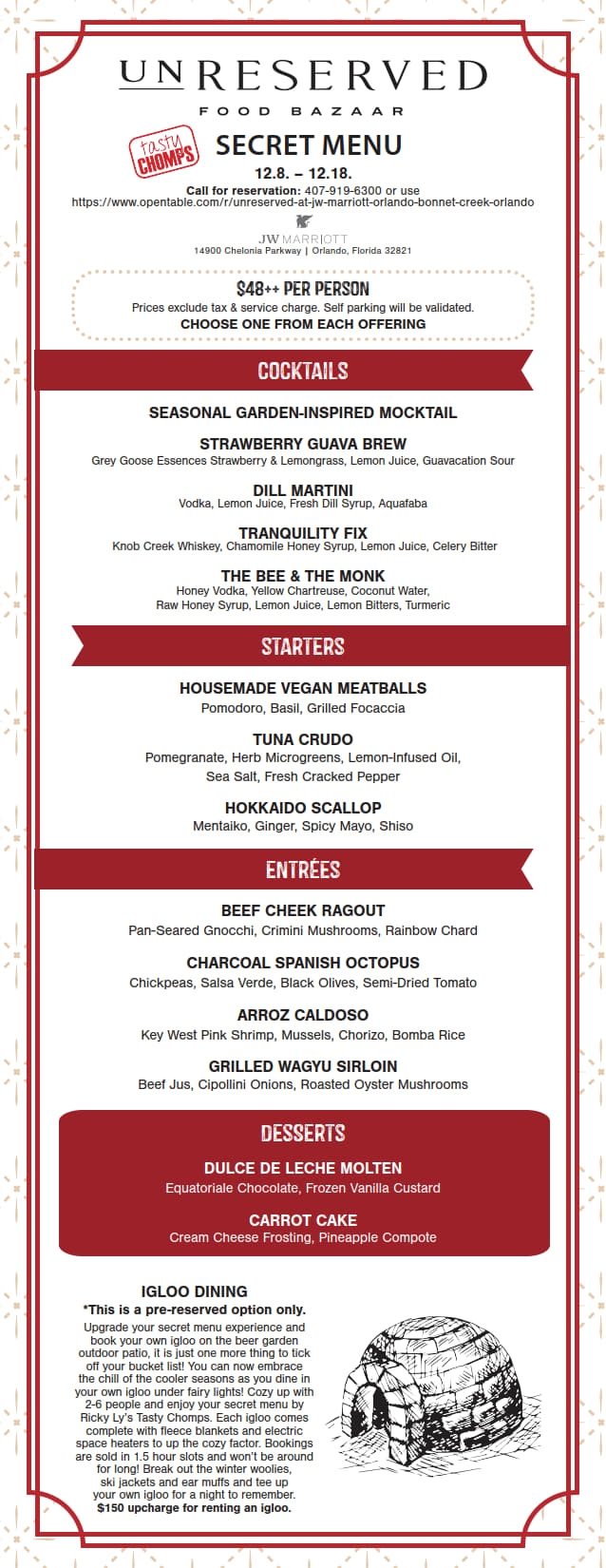 UNRESERVED
FOOD BAZAAR

tasty CHOMPS

SECRET MENU
12.8. – 12.18.
Call for reservation: 407-919-6300 or use
https://www.opentable.com/r/unreserved-at-jw-marriott-orlando-bonnet-creek-orlando

JW MARRIOTT
14900 Chelonia Parkway | Orlando, Florida 32821

$48++ PER PERSON
Prices exclude tax & service charge. Self parking will be validated.
CHOOSE ONE FROM EACH OFFERING

COCKTAILS

SEASONAL GARDEN-INSPIRED MOCKTAIL

STRAWBERRY GUAVA BREW
Grey Goose Essences Strawberry & Lemongrass, Lemon Juice, Guavacation Sour

DILL MARTINI
Vodka, Lemon Juice, Fresh Dill Syrup, Aquafaba

TRANQUILITY FIX
Knob Creek Whiskey, Chamomile Honey Syrup, Lemon Juice, Celery Bitter

THE BEE & THE MONK
Honey Vodka, Yellow Chartreuse, Coconut Water,
Raw Honey Syrup, Lemon Juice, Lemon Bitters, Turmeric

STARTERS

HOUSEMADE VEGAN MEATBALLS
Pomodoro, Basil, Grilled Focaccia

TUNA CRUDO
Pomegranate, Herb Microgreens, Lemon-Infused Oil,
Sea Salt, Fresh Cracked Pepper

HOKKAIDO SCALLOP
Mentaiko, Ginger, Spicy Mayo, Shiso

ENTRÉES

BEEF CHEEK RAGOUT
Pan-Seared Gnocchi, Crimini Mushrooms, Rainbow Chard

CHARCOAL SPANISH OCTOPUS
Chickpeas, Salsa Verde, Black Olives, Semi-Dried Tomato

ARROZ CALDOSO
Key West Pink Shrimp, Mussels, Chorizo, Bomba Rice

GRILLED WAGYU SIRLOIN
Beef Jus, Cipollini Onions, Roasted Oyster Mushrooms

DESSERTS

DULCE DE LECHE MOLTEN
Equatoriale Chocolate, Frozen Vanilla Custard

CARROT CAKE
Cream Cheese Frosting, Pineapple Compote

IGLOO DINING
*This is a pre-reserved option only.
Upgrade your secret menu experience and book your own igloo on the beer garden outdoor patio, it is just one more thing to tick off your bucket list! You can now embrace the chill of the cooler seasons as you dine in your own igloo under fairy lights! Cozy up with 2-6 people and enjoy your secret menu by Ricky Ly's Tasty Chomps. Each igloo comes complete with fleece blankets and electric space heaters to up the cozy factor. Bookings are sold in 1.5 hour slots and won't be around for long! Break out the winter woolies, ski jackets and ear muffs and tee up your own igloo for a night to remember.
$150 upcharge for renting an igloo.